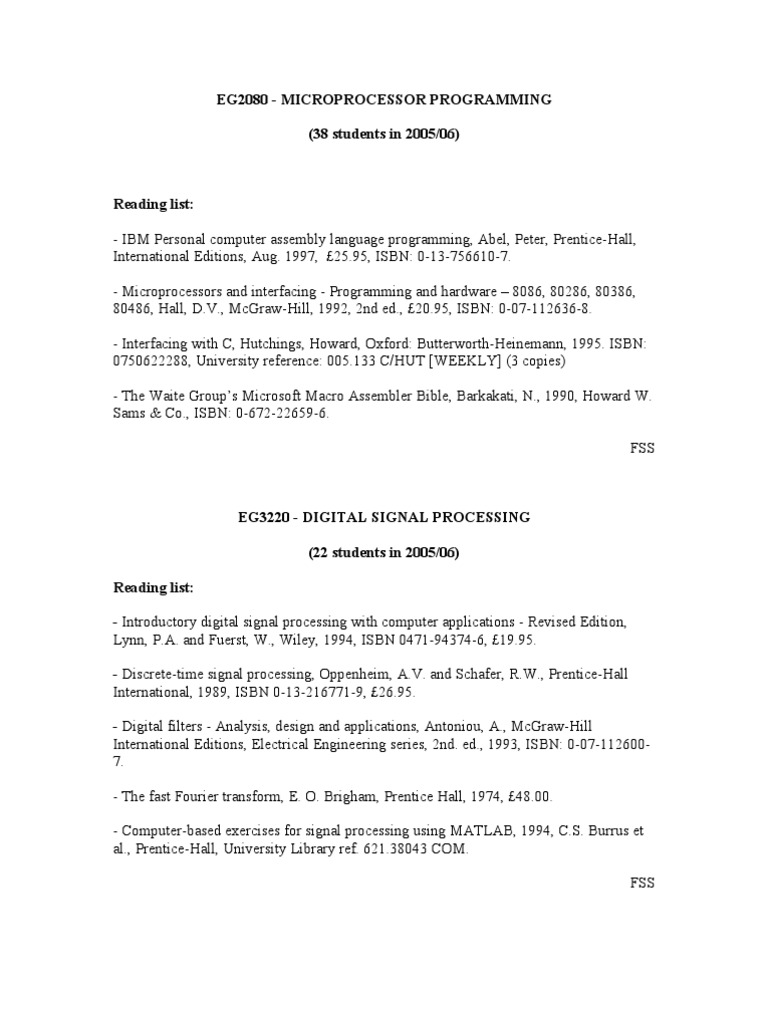 EG2080 - MICROPROCESSOR PROGRAMMING

(38 students in 2005/06)

Reading list:

- IBM Personal computer assembly language programming, Abel, Peter, Prentice-Hall, International Editions, Aug. 1997, £25.95, ISBN: 0-13-756610-7.

- Microprocessors and interfacing - Programming and hardware – 8086, 80286, 80386, 80486, Hall, D.V., McGraw-Hill, 1992, 2nd ed., £20.95, ISBN: 0-07-112636-8.

- Interfacing with C, Hutchings, Howard, Oxford: Butterworth-Heinemann, 1995. ISBN: 0750622288, University reference: 005.133 C/HUT [WEEKLY] (3 copies)

- The Waite Group's Microsoft Macro Assembler Bible, Barkakati, N., 1990, Howard W. Sams & Co., ISBN: 0-672-22659-6.

FSS

EG3220 - DIGITAL SIGNAL PROCESSING

(22 students in 2005/06)

Reading list:

- Introductory digital signal processing with computer applications - Revised Edition, Lynn, P.A. and Fuerst, W., Wiley, 1994, ISBN 0471-94374-6, £19.95.

- Discrete-time signal processing, Oppenheim, A.V. and Schafer, R.W., Prentice-Hall International, 1989, ISBN 0-13-216771-9, £26.95.

- Digital filters - Analysis, design and applications, Antoniou, A., McGraw-Hill International Editions, Electrical Engineering series, 2nd. ed., 1993, ISBN: 0-07-112600-7.

- The fast Fourier transform, E. O. Brigham, Prentice Hall, 1974, £48.00.

- Computer-based exercises for signal processing using MATLAB, 1994, C.S. Burrus et al., Prentice-Hall, University Library ref. 621.38043 COM.

FSS